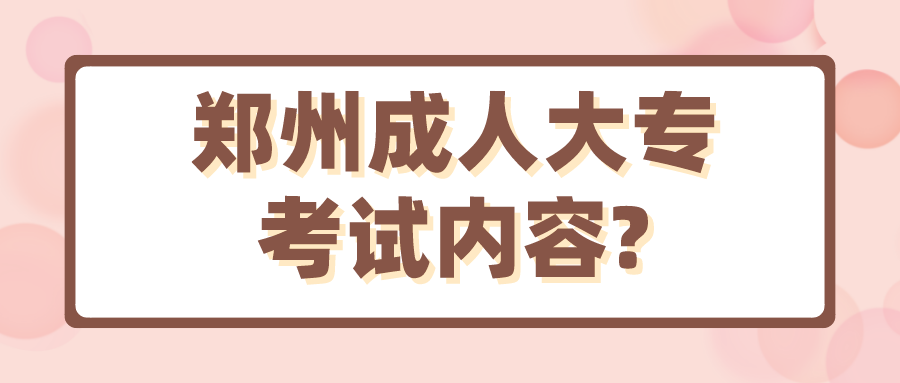 郑州成人大专
考试内容?